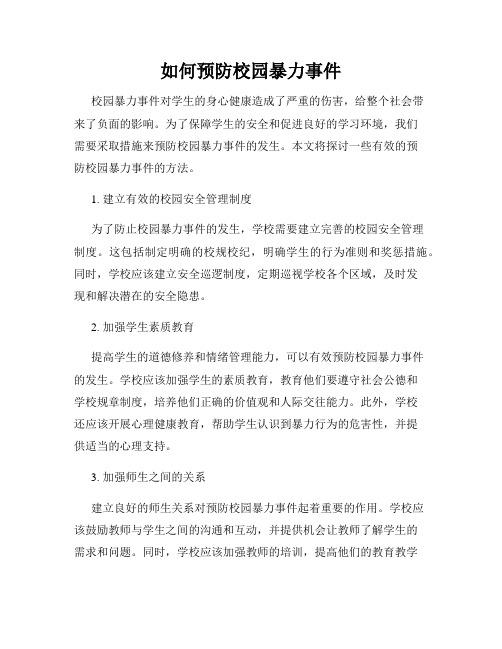 如何预防校园暴力事件

校园暴力事件对学生的身心健康造成了严重的伤害，给整个社会带来了负面的影响。为了保障学生的安全和促进良好的学习环境，我们需要采取措施来预防校园暴力事件的发生。本文将探讨一些有效的预防校园暴力事件的方法。

1. 建立有效的校园安全管理制度

为了防止校园暴力事件的发生，学校需要建立完善的校园安全管理制度。这包括制定明确的校规校纪，明确学生的行为准则和奖惩措施。同时，学校应该建立安全巡逻制度，定期巡视学校各个区域，及时发现和解决潜在的安全隐患。

2. 加强学生素质教育

提高学生的道德修养和情绪管理能力，可以有效预防校园暴力事件的发生。学校应该加强学生的素质教育，教育他们要遵守社会公德和学校规章制度，培养他们正确的价值观和人际交往能力。此外，学校还应该开展心理健康教育，帮助学生认识到暴力行为的危害性，并提供适当的心理支持。

3. 加强师生之间的关系

建立良好的师生关系对预防校园暴力事件起着重要的作用。学校应该鼓励教师与学生之间的沟通和互动，并提供机会让教师了解学生的需求和问题。同时，学校应该加强教师的培训，提高他们的教育教学